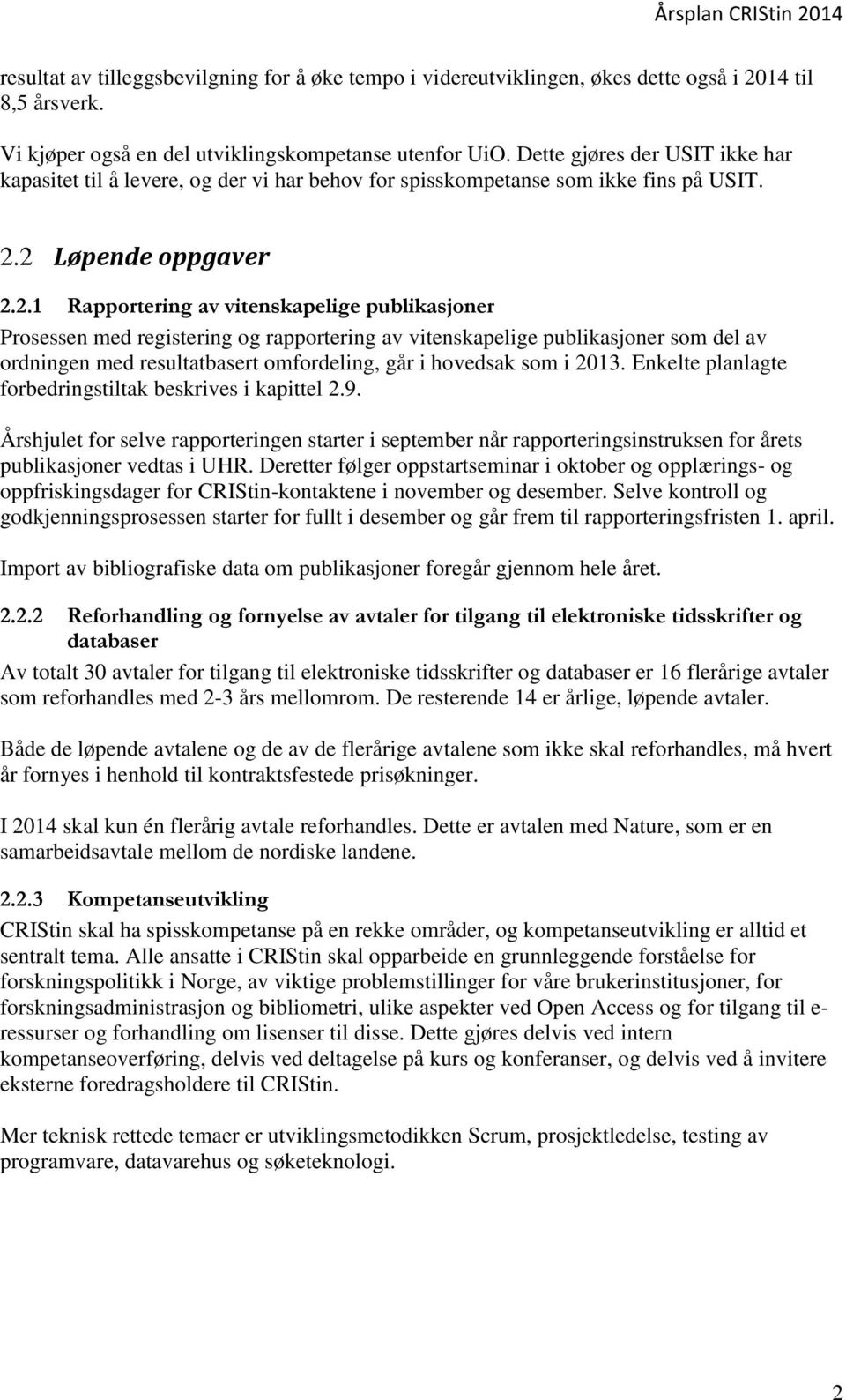 Årsplan CRIStin 2014

resultat av tilleggsbevilgning for å øke tempo i videreutviklingen, økes dette også i 2014 til 8,5 årsverk.

Vi kjøper også en del utviklingskompetanse utenfor UiO. Dette gjøres der USIT ikke har kapasitet til å levere, og der vi har behov for spisskompetanse som ikke fins på USIT.

2.2 Løpende oppgaver

2.2.1 Rapportering av vitenskapelige publikasjoner

Prosessen med registering og rapportering av vitenskapelige publikasjoner som del av ordningen med resultatbasert omfordeling, går i hovedsak som i 2013. Enkelte planlagte forbedringstiltak beskrives i kapittel 2.9.

Årshjulet for selve rapporteringen starter i september når rapporteringsinstruksen for årets publikasjoner vedtas i UHR. Deretter følger oppstartseminar i oktober og opplærings- og oppfriskingsdager for CRIStin-kontaktene i november og desember. Selve kontroll og godkjenningsprosessen starter for fullt i desember og går frem til rapporteringsfristen 1. april.

Import av bibliografiske data om publikasjoner foregår gjennom hele året.

2.2.2 Reforhandling og fornyelse av avtaler for tilgang til elektroniske tidsskrifter og databaser

Av totalt 30 avtaler for tilgang til elektroniske tidsskrifter og databaser er 16 flerårige avtaler som reforhandles med 2-3 års mellomrom. De resterende 14 er årlige, løpende avtaler.

Både de løpende avtalene og de av de flerårige avtalene som ikke skal reforhandles, må hvert år fornyes i henhold til kontraktsfestede prisøkninger.

I 2014 skal kun én flerårig avtale reforhandles. Dette er avtalen med Nature, som er en samarbeidsavtale mellom de nordiske landene.

2.2.3 Kompetanseutvikling

CRIStin skal ha spisskompetanse på en rekke områder, og kompetanseutvikling er alltid et sentralt tema. Alle ansatte i CRIStin skal opparbeide en grunnleggende forståelse for forskningspolitikk i Norge, av viktige problemstillinger for våre brukerinstitusjoner, for forskningsadministrasjon og bibliometri, ulike aspekter ved Open Access og for tilgang til e-ressurser og forhandling om lisenser til disse. Dette gjøres delvis ved intern kompetanseoverføring, delvis ved deltagelse på kurs og konferanser, og delvis ved å invitere eksterne foredragsholdere til CRIStin.

Mer teknisk rettede temaer er utviklingsmetodikken Scrum, prosjektledelse, testing av programvare, datavarehus og søketeknologi.

2